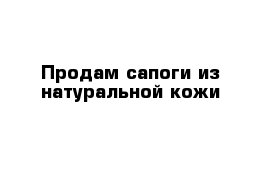 Продам сапоги из натуральной кожи